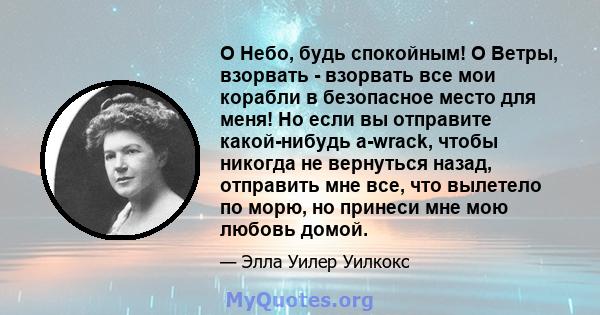 О Небо, будь спокойным! О Ветры, взорвать - взорвать все мои корабли в безопасное место для меня! Но если вы отправите какой-нибудь a-wrack, чтобы никогда не вернуться назад, отправить мне все, что вылетело по морю, но принеси мне мою любовь домой.

— Элла Уилер Уилкокс

MyQuotes.org